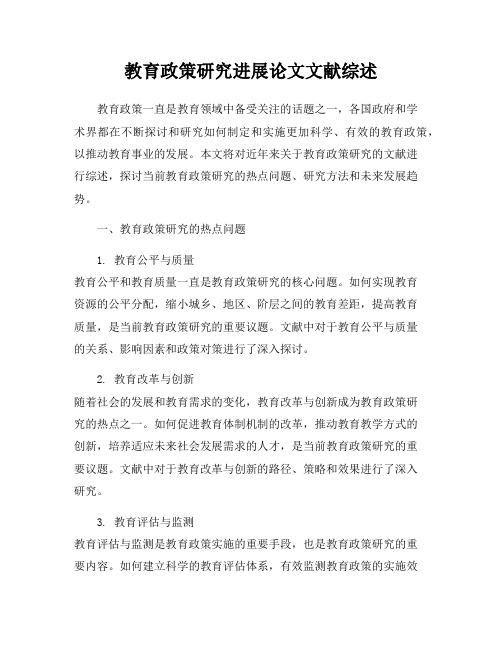 教育政策研究进展论文文献综述

教育政策一直是教育领域中备受关注的话题之一，各国政府和学术界都在不断探讨和研究如何制定和实施更加科学、有效的教育政策，以推动教育事业的发展。本文将对近年来关于教育政策研究的文献进行综述，探讨当前教育政策研究的热点问题、研究方法和未来发展趋势。

一、教育政策研究的热点问题

1. 教育公平与质量
教育公平和教育质量一直是教育政策研究的核心问题。如何实现教育资源的公平分配，缩小城乡、地区、阶层之间的教育差距，提高教育质量，是当前教育政策研究的重要议题。文献中对于教育公平与质量的关系、影响因素和政策对策进行了深入探讨。

2. 教育改革与创新
随着社会的发展和教育需求的变化，教育改革与创新成为教育政策研究的热点之一。如何促进教育体制机制的改革，推动教育教学方式的创新，培养适应未来社会发展需求的人才，是当前教育政策研究的重要议题。文献中对于教育改革与创新的路径、策略和效果进行了深入研究。

3. 教育评估与监测
教育评估与监测是教育政策实施的重要手段，也是教育政策研究的重要内容。如何建立科学的教育评估体系，有效监测教育政策的实施效